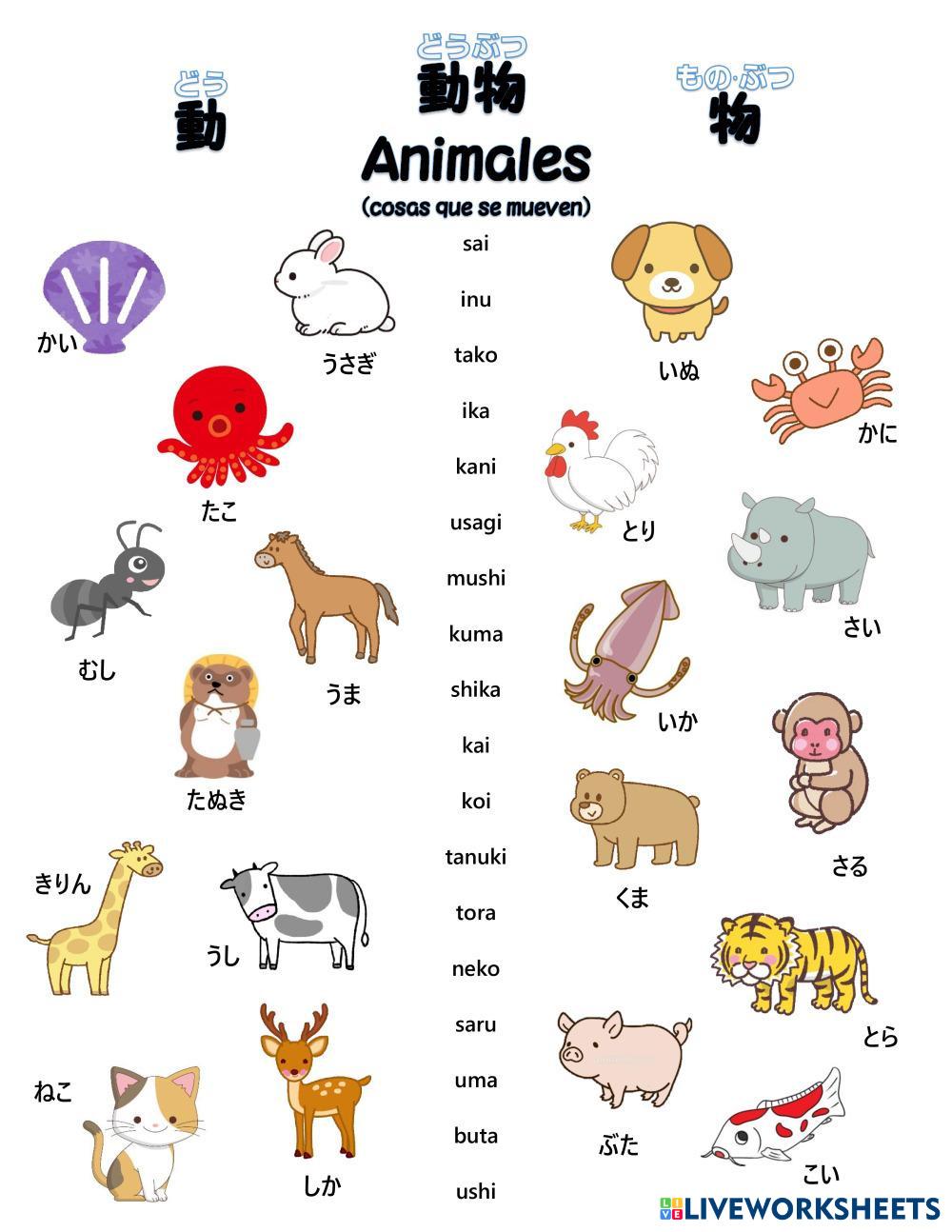 どう
動

どうぶつ
動物

もの·ぶつ
物

Animales
(cosas que se mueven)

かい

うさぎ

たこ

むし

うま

たぬき

きりん

うし

ねこ

しか

sai
inu
tako
ika
kani
usagi
mushi
kuma
shika
kai
koi
tanuki
tora
neko
saru
uma
buta
ushi

いぬ

かに

とり

さい

いか

さる

くま

とら

ぶた

こい

LIVEWORKSHEETS